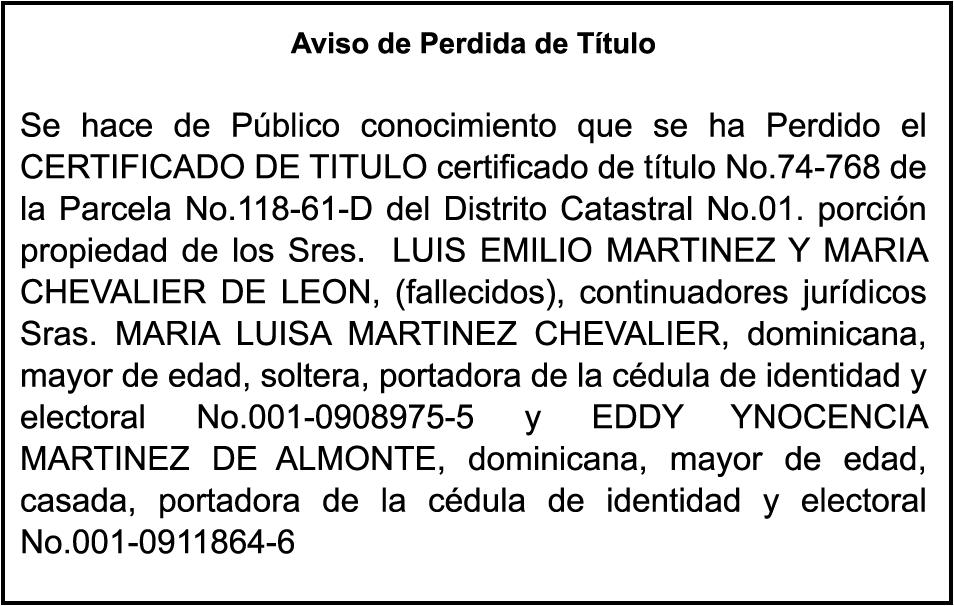 Aviso de Perdida de Título

Se hace de Público conocimiento que se ha Perdido el CERTIFICADO DE TITULO certificado de título No.74-768 de la Parcela No.118-61-D del Distrito Catastral No.01. porción propiedad de los Sres. LUIS EMILIO MARTINEZ Y MARIA CHEVALIER DE LEON, (fallecidos), continuadores jurídicos Sras. MARIA LUISA MARTINEZ CHEVALIER, dominicana, mayor de edad, soltera, portadora de la cédula de identidad y electoral No.001-0908975-5 y EDDY YNOCENCIA MARTINEZ DE ALMONTE, dominicana, mayor de edad, casada, portadora de la cédula de identidad y electoral No.001-0911864-6